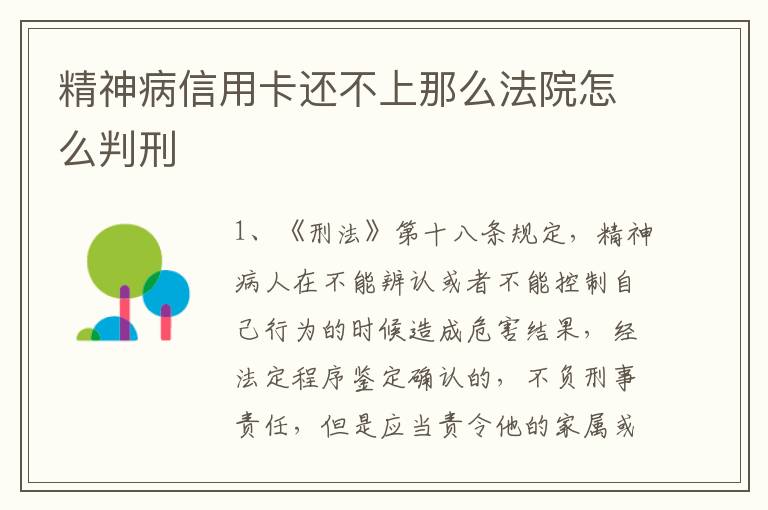 精神病信用卡还不上那么法院怎么判刑

1、《刑法》第十八条规定，精神病人在不能辨认或者不能控制自己行为的时候造成危害结果，经法定程序鉴定确认的，不负刑事责任，但是应当责令他的家属或